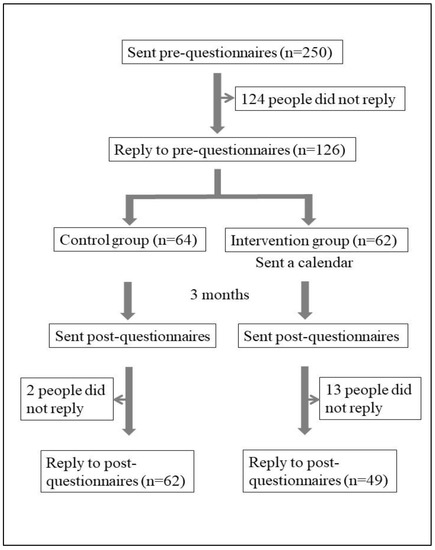 Sent pre-questionnaires (n=250)

124 people did not reply

Reply to pre-questionnaires (n=126)

Control group (n=64)

Intervention group (n=62)
Sent a calendar

3 months

Sent post-questionnaires

Sent post-questionnaires

2 people did not reply

13 people did not reply

Reply to post-questionnaires (n=62)

Reply to post-questionnaires (n=49)